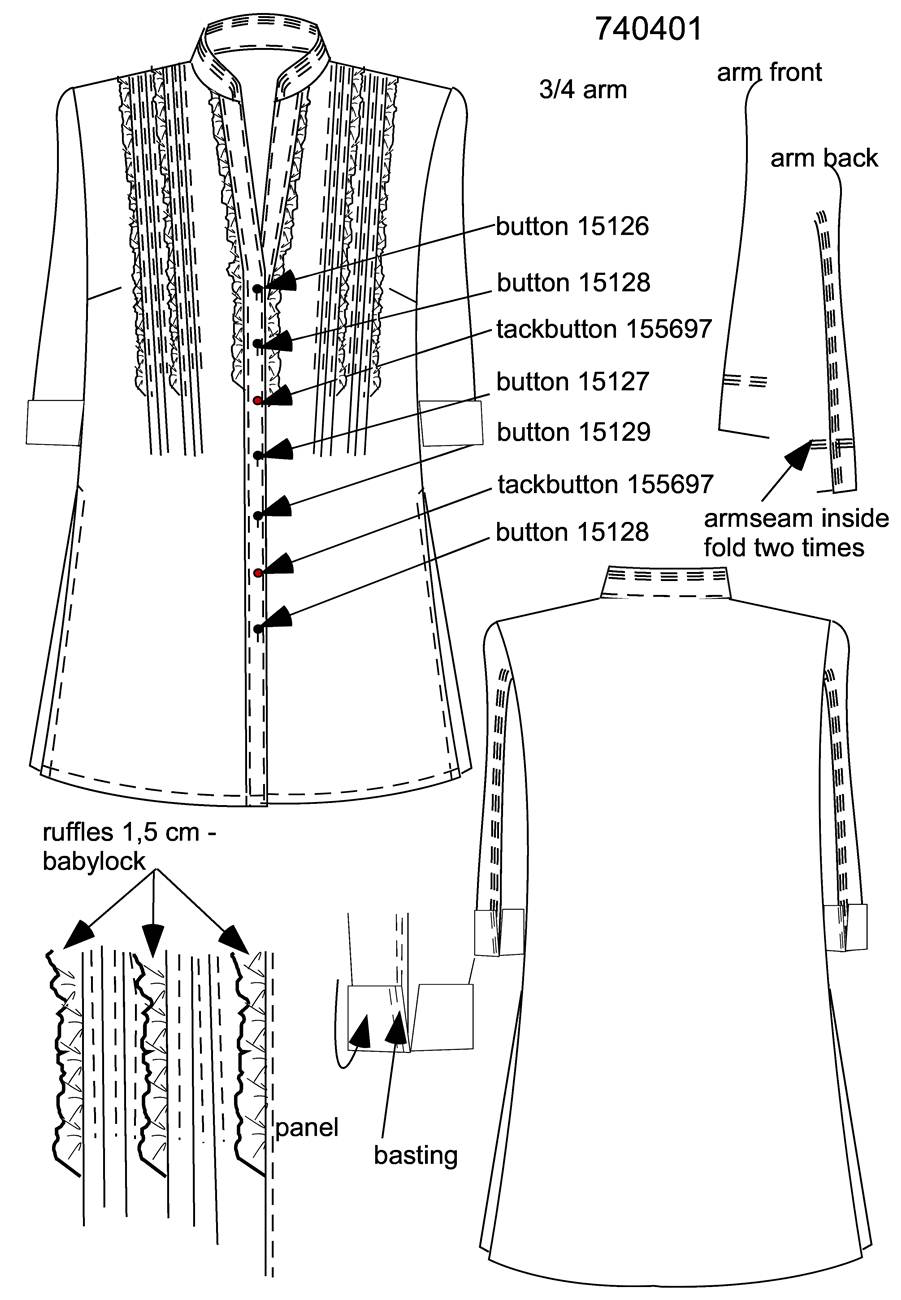 740401

3/4 arm

arm front

arm back

button 15126

button 15128

tackbutton 155697

button 15127

button 15129

tackbutton 155697

button 15128

armseam inside fold two times

ruffles 1,5 cm - babylock

panel

basting